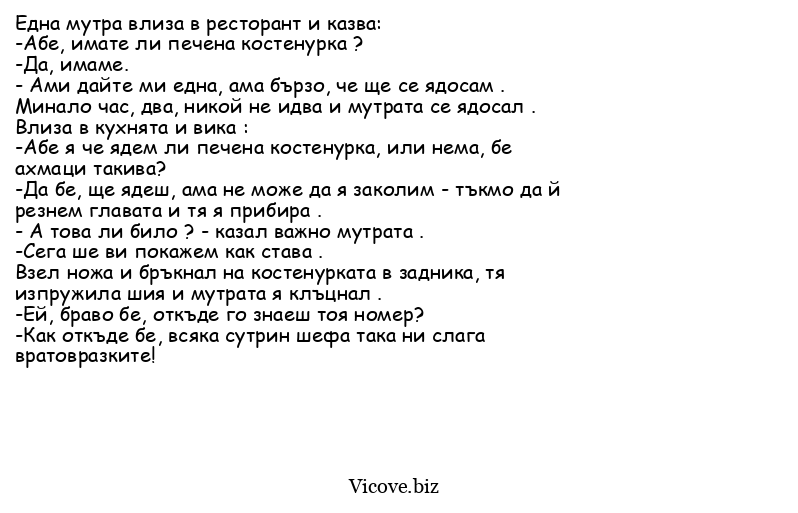 Една мутра влиза в ресторант и казва:
-Абе, имате ли печена костенурка ?
-Да, имаме.
- Ами дайте ми една, ама бързо, че ще се ядосам .
Минало час, два, никой не идва и мутрата се ядосал .
Влиза в кухнята и вика :
-Абе я че ядем ли печена костенурка, или нема, бе ахмаци такива?
-Да бе, ще ядеш, ама не може да я заколим - тъкмо да й резнем главата и тя я прибира .
- А това ли било ? - казал важно мутрата .
-Сега ше ви покажем как става .
Взел ножа и бръкнал на костенурката в задника, тя изпружила шия и мутрата я клъцнал .
-Ей, браво бе, откъде го знаеш тоя номер?
-Как откъде бе, всяка сутрин шефа така ни слага вратовразките!

Vicove.biz